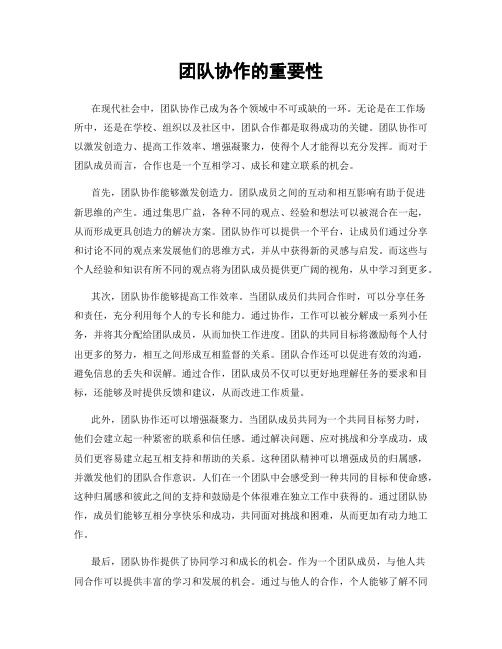 团队协作的重要性

在现代社会中，团队协作已成为各个领域中不可或缺的一环。无论是在工作场所中，还是在学校、组织以及社区中，团队合作都是取得成功的关键。团队协作可以激发创造力、提高工作效率、增强凝聚力，使得个人才能得以充分发挥。而对于团队成员而言，合作也是一个互相学习、成长和建立联系的机会。

首先，团队协作能够激发创造力。团队成员之间的互动和相互影响有助于促进新思维的产生。通过集思广益，各种不同的观点、经验和想法可以被混合在一起，从而形成更具创造力的解决方案。团队协作可以提供一个平台，让成员们通过分享和讨论不同的观点来发展他们的思维方式，并从中获得新的灵感与启发。而这些与个人经验和知识有所不同的观点将为团队成员提供更广阔的视角，从中学习到更多。

其次，团队协作能够提高工作效率。当团队成员们共同合作时，可以分享任务和责任，充分利用每个人的专长和能力。通过协作，工作可以被分解成一系列小任务，并将其分配给团队成员，从而加快工作进度。团队的共同目标将激励每个人付出更多的努力，相互之间形成互相监督的关系。团队合作还可以促进有效的沟通，避免信息的丢失和误解。通过合作，团队成员不仅可以更好地理解任务的要求和目标，还能够及时提供反馈和建议，从而改进工作质量。

此外，团队协作还可以增强凝聚力。当团队成员共同为一个共同目标努力时，他们会建立起一种紧密的联系和信任感。通过解决问题、应对挑战和分享成功，成员们更容易建立起互相支持和帮助的关系。这种团队精神可以增强成员的归属感，并激发他们的团队合作意识。人们在一个团队中会感受到一种共同的目标和使命感，这种归属感和彼此之间的支持和鼓励是个体很难在独立工作中获得的。通过团队协作，成员们能够互相分享快乐和成功，共同面对挑战和困难，从而更加有动力地工作。

最后，团队协作提供了协同学习和成长的机会。作为一个团队成员，与他人共同合作可以提供丰富的学习和发展的机会。通过与他人的合作，个人能够了解不同